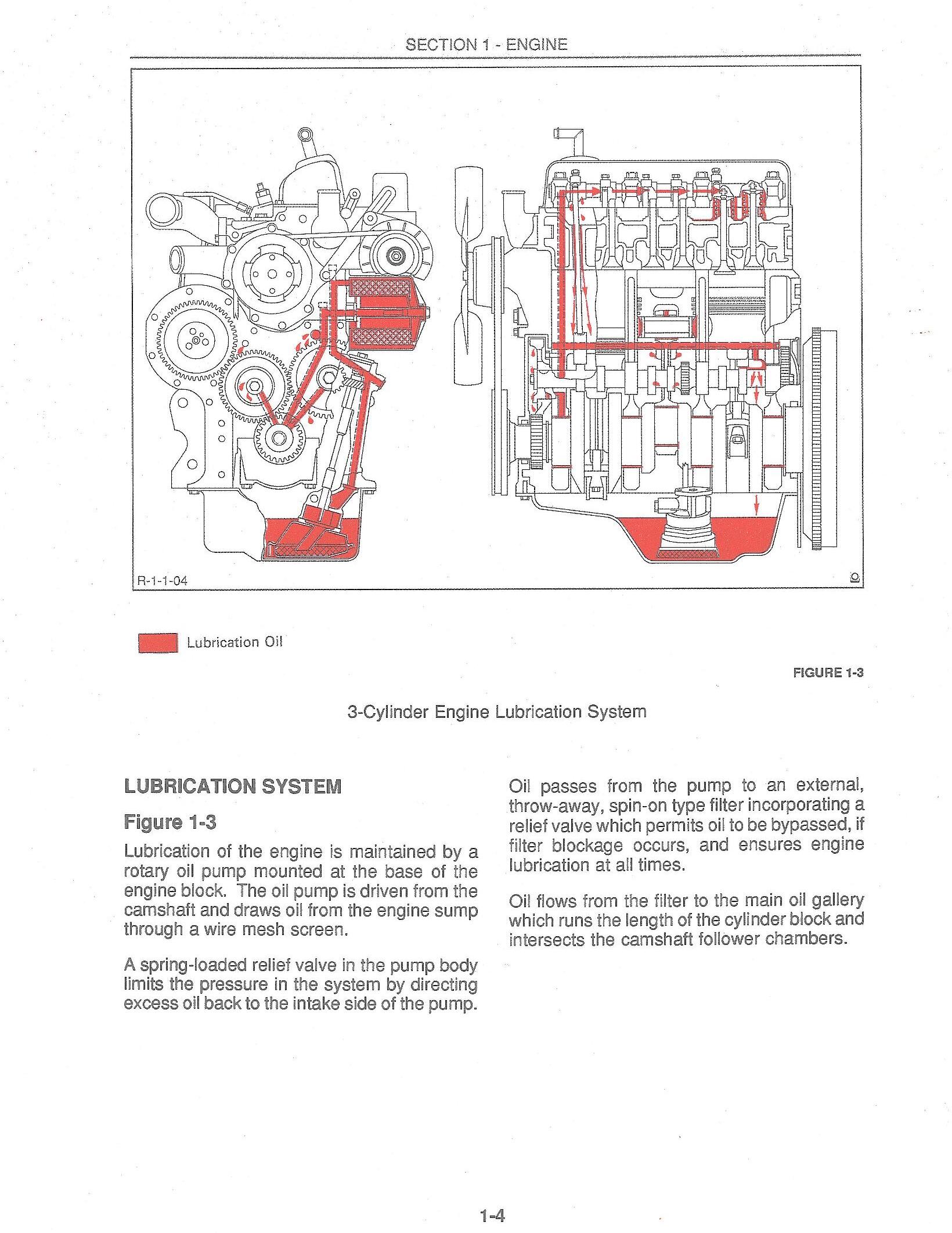 SECTION 1 - ENGINE

R-1-1-04

Lubrication Oil

FIGURE 1-3

3-Cylinder Engine Lubrication System

LUBRICATION SYSTEM

Figure 1-3

Lubrication of the engine is maintained by a rotary oil pump mounted at the base of the engine block. The oil pump is driven from the camshaft and draws oil from the engine sump through a wire mesh screen.

A spring-loaded relief valve in the pump body limits the pressure in the system by directing excess oil back to the intake side of the pump.

Oil passes from the pump to an external, throw-away, spin-on type filter incorporating a relief valve which permits oil to be bypassed, if filter blockage occurs, and ensures engine lubrication at all times.

Oil flows from the filter to the main oil gallery which runs the length of the cylinder block and intersects the camshaft follower chambers.

1-4